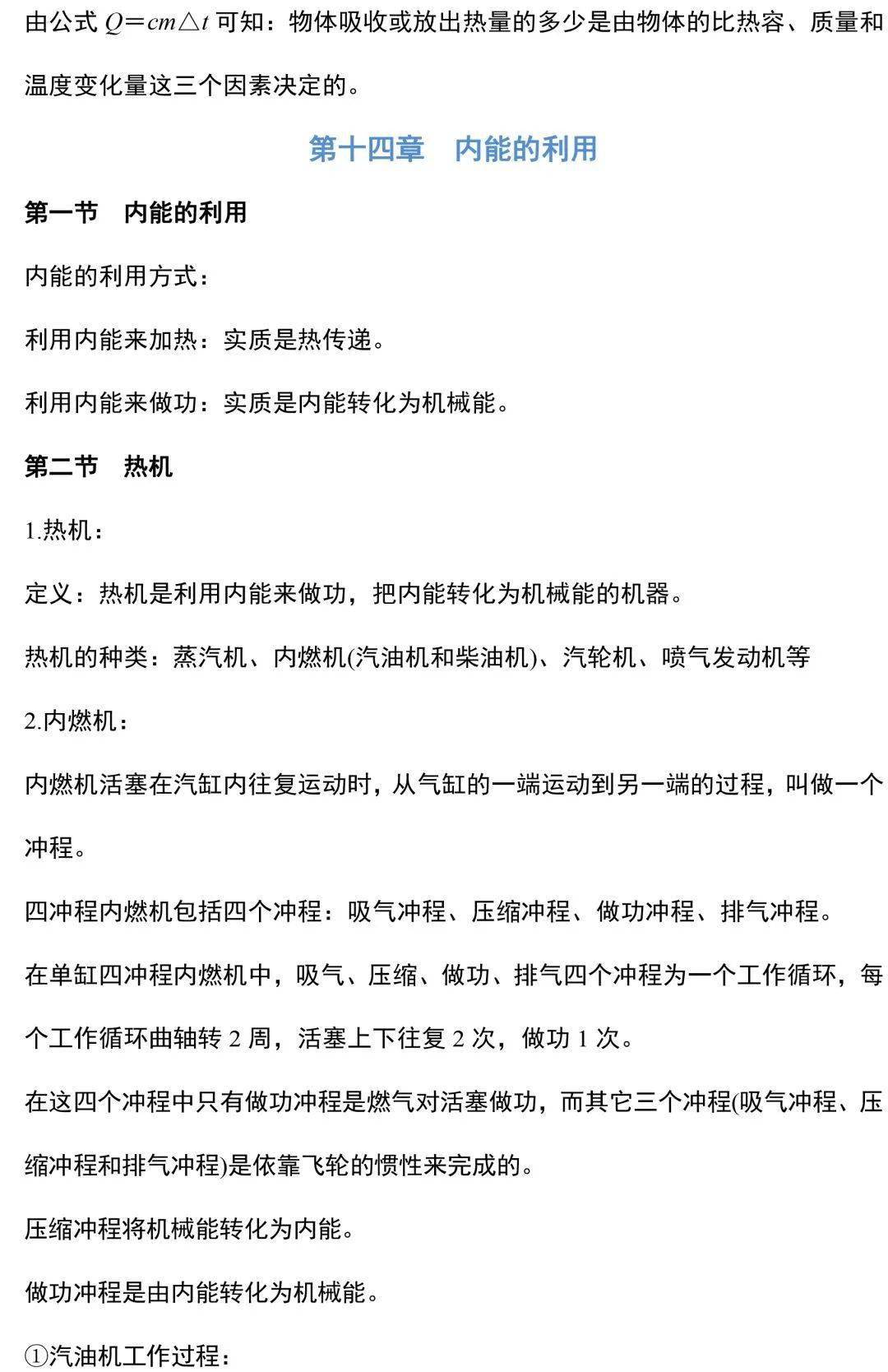 由公式 $Q=cm\triangle t$ 可知：物体吸收或放出热量的多少是由物体的比热容、质量和温度变化量这三个因素决定的。

第十四章　内能的利用

第一节　内能的利用

内能的利用方式：

利用内能来加热：实质是热传递。

利用内能来做功：实质是内能转化为机械能。

第二节　热机

1.热机：

定义：热机是利用内能来做功，把内能转化为机械能的机器。

热机的种类：蒸汽机、内燃机(汽油机和柴油机)、汽轮机、喷气发动机等

2.内燃机：

内燃机活塞在汽缸内往复运动时，从气缸的一端运动到另一端的过程，叫做一个冲程。

四冲程内燃机包括四个冲程：吸气冲程、压缩冲程、做功冲程、排气冲程。

在单缸四冲程内燃机中，吸气、压缩、做功、排气四个冲程为一个工作循环，每个工作循环曲轴转 2 周，活塞上下往复 2 次，做功 1 次。

在这四个冲程中只有做功冲程是燃气对活塞做功，而其它三个冲程(吸气冲程、压缩冲程和排气冲程)是依靠飞轮的惯性来完成的。

压缩冲程将机械能转化为内能。

做功冲程是由内能转化为机械能。

①汽油机工作过程：